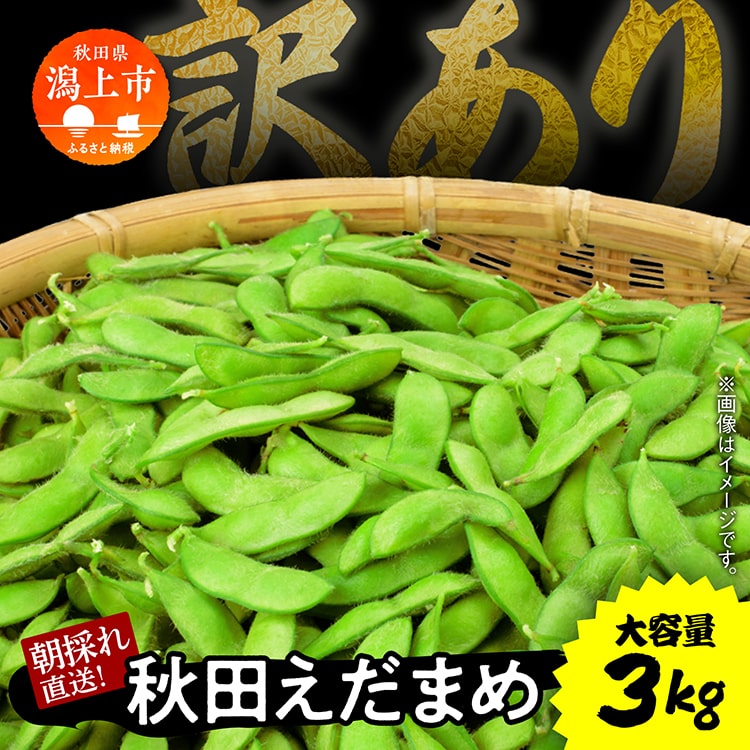 秋田県
潟上市
ふるさと納税

訳あり

※画像はイメージです。

朝採れ直送!
秋田えだまめ

大容量
3kg